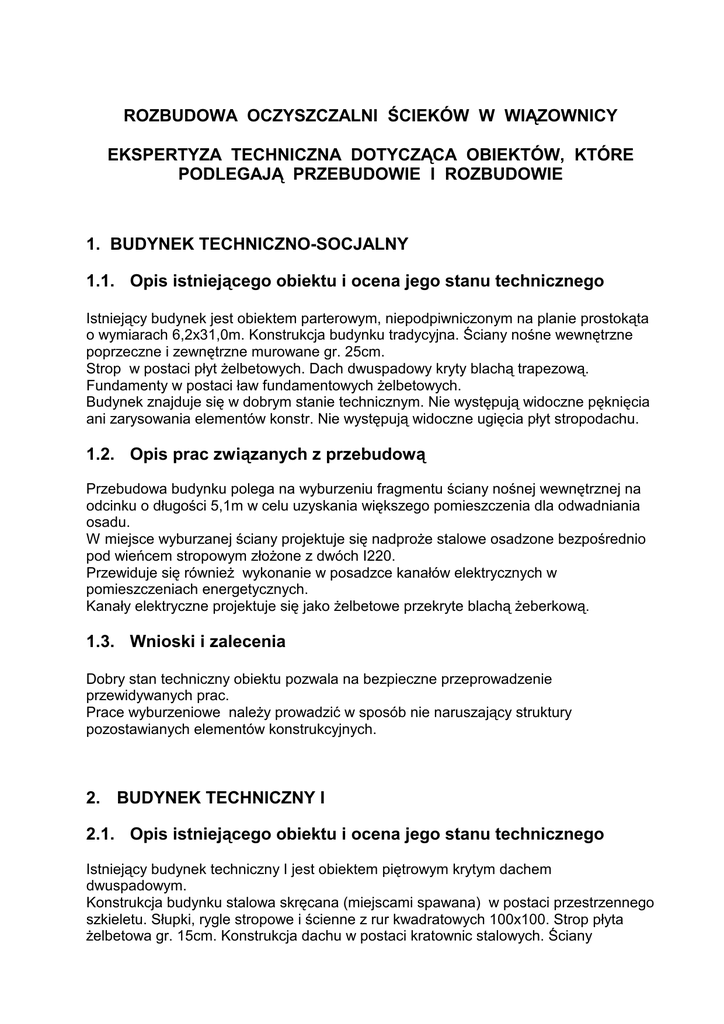 ROZBUDOWA OCZYSZCZALNI ŚCIEKÓW W WIĄZOWNICY

EKSPERTYZA TECHNICZNA DOTYCZĄCA OBIEKTÓW, KTÓRE PODLEGAJĄ PRZEBUDOWIE I ROZBUDOWIE

1. BUDYNEK TECHNICZNO-SOCJALNY

1.1. Opis istniejącego obiektu i ocena jego stanu technicznego

Istniejący budynek jest obiektem parterowym, niepodpiwniczonym na planie prostokąta o wymiarach 6,2x31,0m. Konstrukcja budynku tradycyjna. Ściany nośne wewnętrzne poprzeczne i zewnętrzne murowane gr. 25cm.
Strop w postaci płyt żelbetowych. Dach dwuspadowy kryty blachą trapezową.
Fundamenty w postaci ław fundamentowych żelbetowych.
Budynek znajduje się w dobrym stanie technicznym. Nie występują widoczne pęknięcia ani zarysowania elementów konstr. Nie występują widoczne ugięcia płyt stropodachu.

1.2. Opis prac związanych z przebudową

Przebudowa budynku polega na wyburzeniu fragmentu ściany nośnej wewnętrznej na odcinku o długości 5,1m w celu uzyskania większego pomieszczenia dla odwadniania osadu.
W miejsce wyburzanej ściany projektuje się nadproże stalowe osadzone bezpośrednio pod wieńcem stropowym złożone z dwóch I220.
Przewiduje się również wykonanie w posadzce kanałów elektrycznych w pomieszczeniach energetycznych.
Kanały elektryczne projektuje się jako żelbetowe przekryte blachą żeberkową.

1.3. Wnioski i zalecenia

Dobry stan techniczny obiektu pozwala na bezpieczne przeprowadzenie przewidywanych prac.
Prace wyburzeniowe należy prowadzić w sposób nie naruszający struktury pozostawianych elementów konstrukcyjnych.

2. BUDYNEK TECHNICZNY I

2.1. Opis istniejącego obiektu i ocena jego stanu technicznego

Istniejący budynek techniczny I jest obiektem piętrowym krytym dachem dwuspadowym.
Konstrukcja budynku stalowa skręcana (miejscami spawana) w postaci przestrzennego szkieletu. Słupki, rygle stropowe i ścienne z rur kwadratowych 100x100. Strop płyta żelbetowa gr. 15cm. Konstrukcja dachu w postaci kratownic stalowych. Ściany